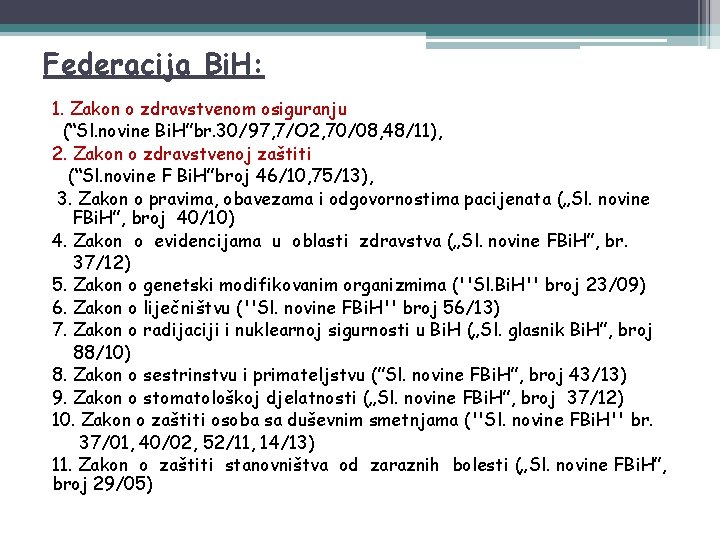 Federacija BiH:

1. Zakon o zdravstvenom osiguranju (“Sl.novine BiH”br.30/97,7/O2,70/08,48/11),

2. Zakon o zdravstvenoj zaštiti (“Sl.novine F BiH”broj 46/10,75/13),

3. Zakon o pravima, obavezama i odgovornostima pacijenata („Sl. novine FBiH”, broj 40/10)

4. Zakon o evidencijama u oblasti zdravstva („Sl. novine FBiH”, br. 37/12)

5. Zakon o genetski modifikovanim organizmima (''Sl.BiH'' broj 23/09)

6. Zakon o liječništvu (''Sl. novine FBiH'' broj 56/13)

7. Zakon o radijaciji i nuklearnoj sigurnosti u BiH („Sl. glasnik BiH”, broj 88/10)

8. Zakon o sestrinstvu i primateljstvu (”Sl. novine FBiH”, broj 43/13)

9. Zakon o stomatološkoj djelatnosti („Sl. novine FBiH”, broj 37/12)

10. Zakon o zaštiti osoba sa duševnim smetnjama (''Sl. novine FBiH'' br. 37/01, 40/02, 52/11, 14/13)

11. Zakon o zaštiti stanovništva od zaraznih bolesti („Sl. novine FBiH”, broj 29/05)